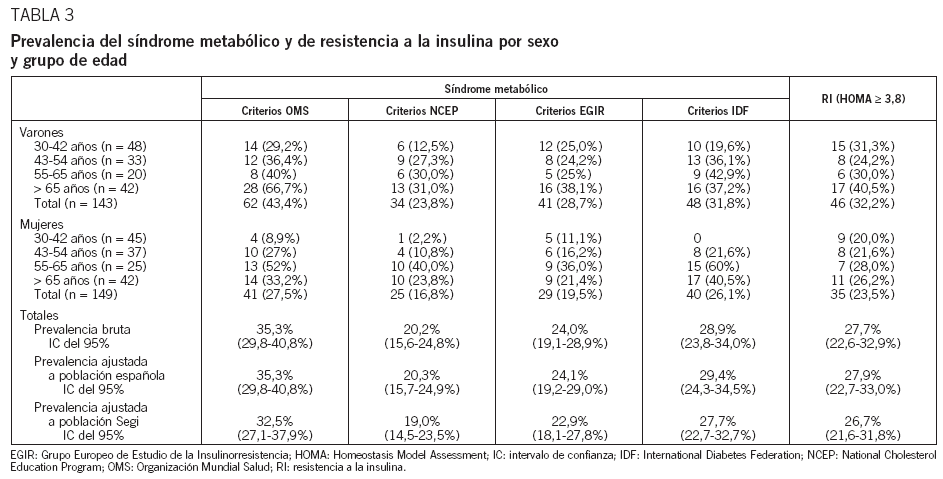 TABLA 3

Prevalencia del síndrome metabólico y de resistencia a la insulina por sexo y grupo de edad

| | Síndrome metabólico | | | | RI (HOMA ≥ 3,8) |
|---|---|---|---|---|---|
| | Criterios OMS | Criterios NCEP | Criterios EGIR | Criterios IDF | |
| Varones | | | | | |
| 30-42 años (n = 48) | 14 (29,2%) | 6 (12,5%) | 12 (25,0%) | 10 (19,6%) | 15 (31,3%) |
| 43-54 años (n = 33) | 12 (36,4%) | 9 (27,3%) | 8 (24,2%) | 13 (36,1%) | 8 (24,2%) |
| 55-65 años (n = 20) | 8 (40%) | 6 (30,0%) | 5 (25%) | 9 (42,9%) | 6 (30,0%) |
| > 65 años (n = 42) | 28 (66,7%) | 13 (31,0%) | 16 (38,1%) | 16 (37,2%) | 17 (40,5%) |
| Total (n = 143) | 62 (43,4%) | 34 (23,8%) | 41 (28,7%) | 48 (31,8%) | 46 (32,2%) |
| Mujeres | | | | | |
| 30-42 años (n = 45) | 4 (8,9%) | 1 (2,2%) | 5 (11,1%) | 0 | 9 (20,0%) |
| 43-54 años (n = 37) | 10 (27%) | 4 (10,8%) | 6 (16,2%) | 8 (21,6%) | 8 (21,6%) |
| 55-65 años (n = 25) | 13 (52%) | 10 (40,0%) | 9 (36,0%) | 15 (60%) | 7 (28,0%) |
| > 65 años (n = 42) | 14 (33,2%) | 10 (23,8%) | 9 (21,4%) | 17 (40,5%) | 11 (26,2%) |
| Total (n = 149) | 41 (27,5%) | 25 (16,8%) | 29 (19,5%) | 40 (26,1%) | 35 (23,5%) |
| Totales | | | | | |
| Prevalencia bruta | 35,3% | 20,2% | 24,0% | 28,9% | 27,7% |
| IC del 95% | (29,8-40,8%) | (15,6-24,8%) | (19,1-28,9%) | (23,8-34,0%) | (22,6-32,9%) |
| Prevalencia ajustada a población española | 35,3% | 20,3% | 24,1% | 29,4% | 27,9% |
| IC del 95% | (29,8-40,8%) | (15,7-24,9%) | (19,2-29,0%) | (24,3-34,5%) | (22,7-33,0%) |
| Prevalencia ajustada a población Segi | 32,5% | 19,0% | 22,9% | 27,7% | 26,7% |
| IC del 95% | (27,1-37,9%) | (14,5-23,5%) | (18,1-27,8%) | (22,7-32,7%) | (21,6-31,8%) |

EGIR: Grupo Europeo de Estudio de la Insulinorresistencia; HOMA: Homeostasis Model Assessment; IC: intervalo de confianza; IDF: International Diabetes Federation; NCEP: National Cholesterol Education Program; OMS: Organización Mundial Salud; RI: resistencia a la insulina.